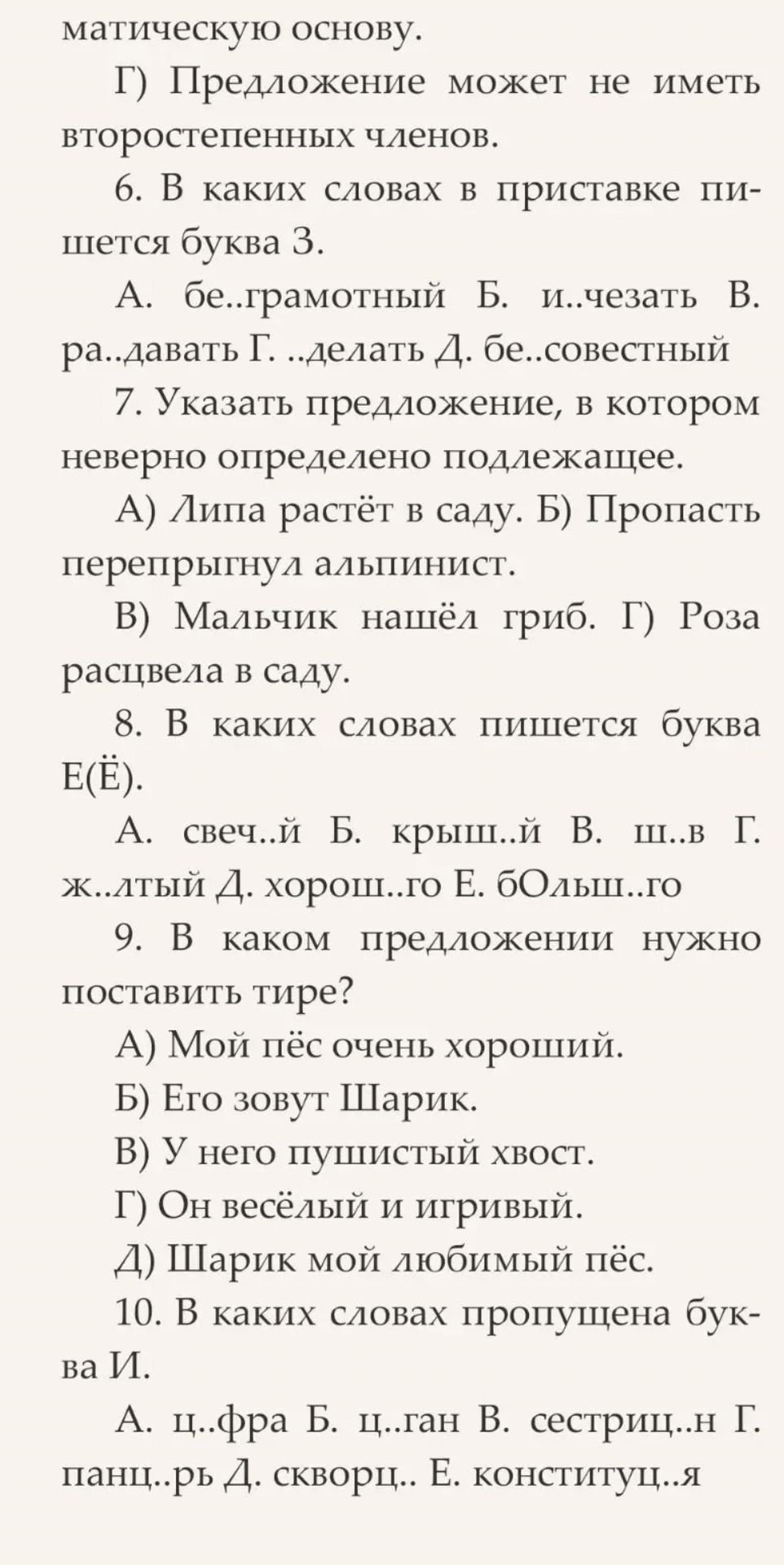 матическую основу.

Г) Предложение может не иметь второстепенных членов.

6. В каких словах в приставке пишется буква З.

А. бе..грамотный Б. и..чезать В. ра..давать Г. ..делать Д. бе..совестный

7. Указать предложение, в котором неверно определено подлежащее.

А) Липа растёт в саду. Б) Пропасть перепрыгнул альпинист.

В) Мальчик нашёл гриб. Г) Роза расцвела в саду.

8. В каких словах пишется буква Е(Ё).

А. свеч..й Б. крыш..й В. ш..в Г. ж..лтый Д. хорош..го Е. бОльш..го

9. В каком предложении нужно поставить тире?

А) Мой пёс очень хороший.

Б) Его зовут Шарик.

В) У него пушистый хвост.

Г) Он весёлый и игривый.

Д) Шарик мой любимый пёс.

10. В каких словах пропущена буква И.

А. ц..фра Б. ц..ган В. сестриц..н Г. панц..рь Д. скворц.. Е. конституц..я